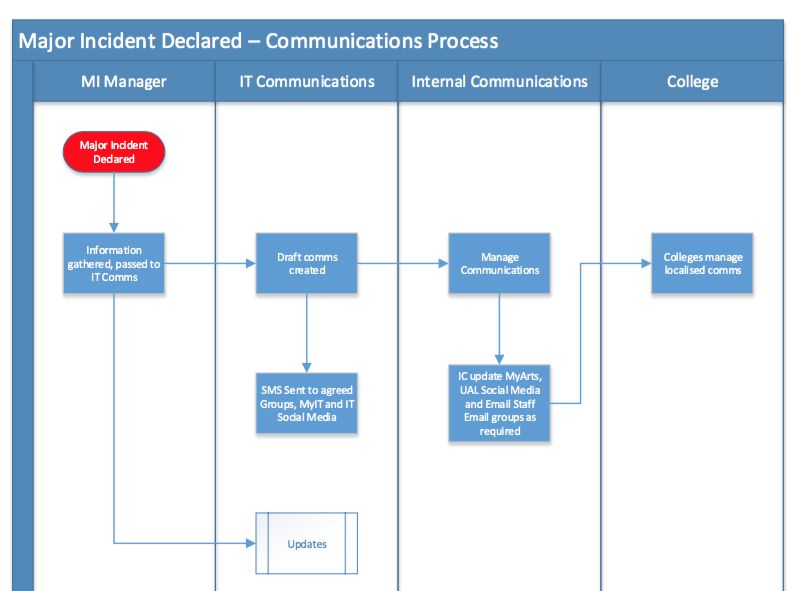 Major Incident Declared – Communications Process

MI Manager

IT Communications

Internal Communications

College

Major Incident Declared

Information gathered, passed to IT Comms

Draft comms created

Manage Communications

Colleges manage localised comms

SMS Sent to agreed Groups, MyIT and IT Social Media

IC update MyArts, UAL Social Media and Email Staff Email groups as required

Updates